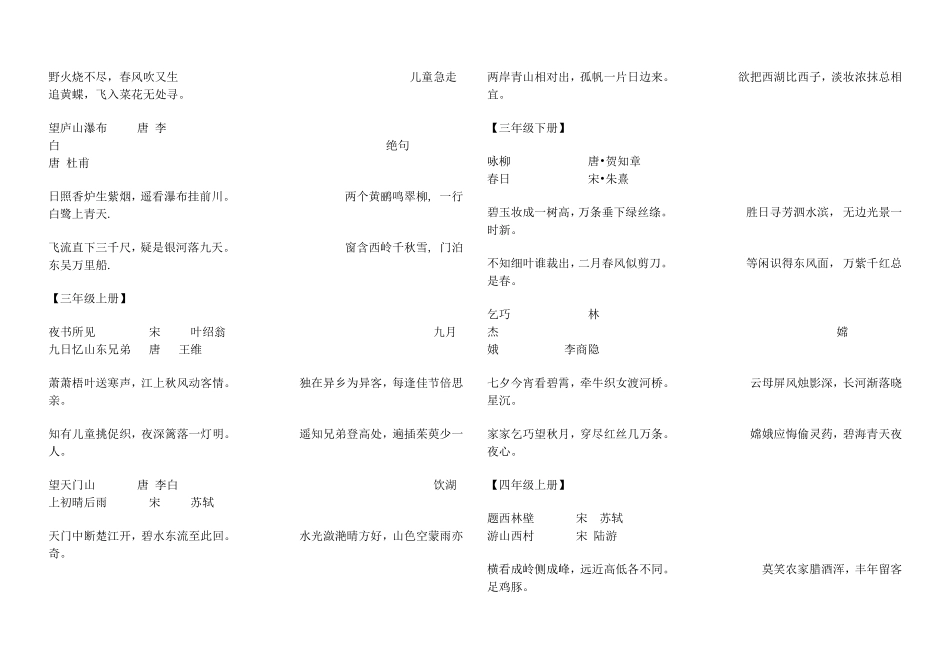 野火烧不尽，春风吹又生　　　　　　　　　　　　　　儿童急走追黄蝶，飞入菜花无处寻。

望庐山瀑布　　唐 李白　　　　　　　　　　　　　　绝句　唐 杜甫

日照香炉生紫烟，遥看瀑布挂前川。　　　　　　　两个黄鹂鸣翠柳，一行白鹭上青天.

飞流直下三千尺，疑是银河落九天。　　　　　　　窗含西岭千秋雪，门泊东吴万里船.

【三年级上册】

夜书所见　　　宋　　叶绍翁　　　　　　　　　　　　九月九日忆山东兄弟　　唐　　王维

萧萧梧叶送寒声，江上秋风动客情。　　　　　　　独在异乡为异客，每逢佳节倍思亲。

知有儿童挑促织，夜深篱落一灯明。　　　　　　　遥知兄弟登高处，遍插茱萸少一人。

望天门山　　　唐 李白　　　　　　　　　　　　　　饮湖上初晴后雨　　　宋　　苏轼

天门中断楚江开，碧水东流至此回。　　　　　　　水光潋滟晴方好，山色空蒙雨亦奇。

两岸青山相对出，孤帆一片日边来。　　　　　　　欲把西湖比西子，淡妆浓抹总相宜。

【三年级下册】

咏柳　　　　　　唐•贺知章
春日　　　　　　宋•朱熹

碧玉妆成一树高，万条垂下绿丝绦。　　　　　　　胜日寻芳泗水滨，无边光景一时新。

不知细叶谁裁出，二月春风似剪刀。　　　　　　　等闲识得东风面，万紫千红总是春。

乞巧　　　　　林杰　　　　　　　　　　　　　　　嫦娥　　　　李商隐

七夕今宵看碧霄，牵牛织女渡河桥。　　　　　　　云母屏风烛影深，长河渐落晓星沉。

家家乞巧望秋月，穿尽红丝几万条。　　　　　　　嫦娥应悔偷灵药，碧海青天夜夜心。

【四年级上册】

题西林壁　　　宋　苏轼
游山西村　　　宋 陆游

横看成岭侧成峰，远近高低各不同。　　　　　　　莫笑农家腊酒浑，丰年留客足鸡豚。